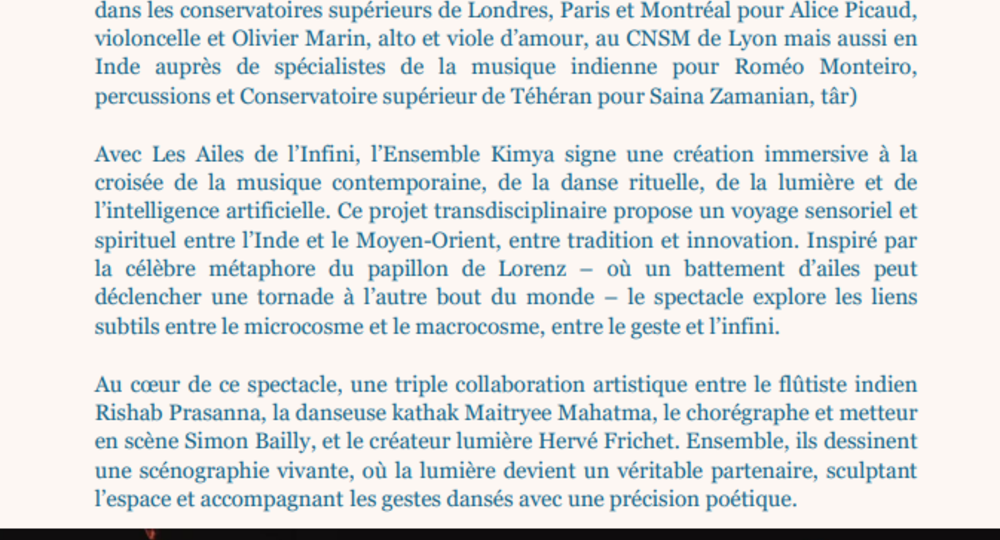 dans les conservatoires supérieurs de Londres, Paris et Montréal pour Alice Picaud, violoncelle et Olivier Marin, alto et viole d'amour, au CNSM de Lyon mais aussi en Inde auprès de spécialistes de la musique indienne pour Roméo Monteiro, percussions et Conservatoire supérieur de Téhéran pour Saina Zamanian, târ)

Avec Les Ailes de l'Infini, l'Ensemble Kimya signe une création immersive à la croisée de la musique contemporaine, de la danse rituelle, de la lumière et de l'intelligence artificielle. Ce projet transdisciplinaire propose un voyage sensoriel et spirituel entre l'Inde et le Moyen-Orient, entre tradition et innovation. Inspiré par la célèbre métaphore du papillon de Lorenz – où un battement d'ailes peut déclencher une tornade à l'autre bout du monde – le spectacle explore les liens subtils entre le microcosme et le macrocosme, entre le geste et l'infini.

Au cœur de ce spectacle, une triple collaboration artistique entre le flûtiste indien Rishab Prasanna, la danseuse kathak Maitryee Mahatma, le chorégraphe et metteur en scène Simon Bailly, et le créateur lumière Hervé Frichet. Ensemble, ils dessinent une scénographie vivante, où la lumière devient un véritable partenaire, sculptant l'espace et accompagnant les gestes dansés avec une précision poétique.